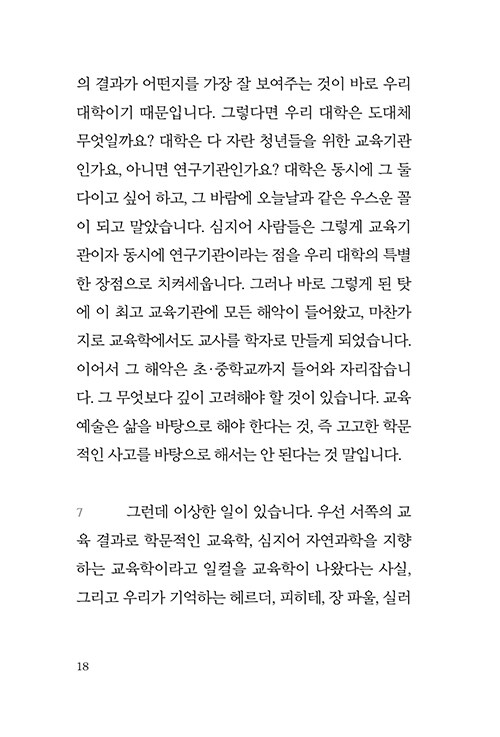 의 결과가 어떤지를 가장 잘 보여주는 것이 바로 우리 대학이기 때문입니다. 그렇다면 우리 대학은 도대체 무엇일까요? 대학은 다 자란 청년들을 위한 교육기관인가요, 아니면 연구기관인가요? 대학은 동시에 그 둘 다이고 싶어 하고, 그 바람에 오늘날과 같은 우스운 꼴이 되고 말았습니다. 심지어 사람들은 그렇게 교육기관이자 동시에 연구기관이라는 점을 우리 대학의 특별한 장점으로 치켜세웁니다. 그러나 바로 그렇게 된 탓에 이 최고 교육기관에 모든 해악이 들어왔고, 마찬가지로 교육학에서도 교사를 학자로 만들게 되었습니다. 이어서 그 해악은 초·중학교까지 들어와 자리잡습니다. 그 무엇보다 깊이 고려해야 할 것이 있습니다. 교육예술은 삶을 바탕으로 해야 한다는 것, 즉 고고한 학문적인 사고를 바탕으로 해서는 안 된다는 것 말입니다.

7 그런데 이상한 일이 있습니다. 우선 서쪽의 교육 결과로 학문적인 교육학, 심지어 자연과학을 지향하는 교육학이라고 일컬을 교육학이 나왔다는 사실, 그리고 우리가 기억하는 헤르더, 피히테, 장 파울, 실러

18